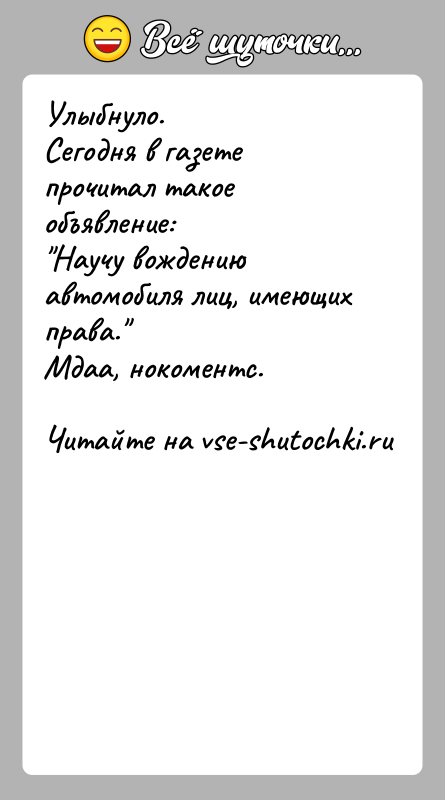 Всё шуточки...

Улыбнуло.
Сегодня в газете прочитал такое объявление:
"Научу вождению автомобиля лиц, имеющих права."
Мдаа, нокоментс.

Читайте на vse-shutochki.ru